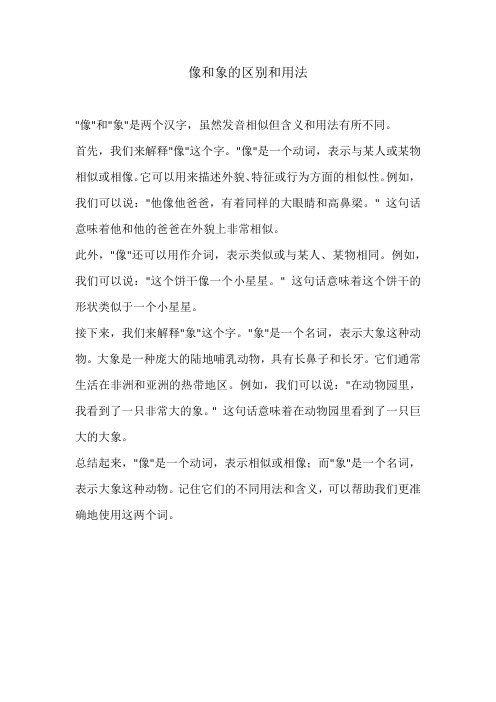 像和象的区别和用法

"像"和"象"是两个汉字，虽然发音相似但含义和用法有所不同。

首先，我们来解释"像"这个字。"像"是一个动词，表示与某人或某物相似或相像。它可以用来描述外貌、特征或行为方面的相似性。例如，我们可以说："他像他爸爸，有着同样的大眼睛和高鼻梁。" 这句话意味着他和他的爸爸在外貌上非常相似。

此外，"像"还可以用作介词，表示类似或与某人、某物相同。例如，我们可以说："这个饼干像一个小星星。" 这句话意味着这个饼干的形状类似于一个小星星。

接下来，我们来解释"象"这个字。"象"是一个名词，表示大象这种动物。大象是一种庞大的陆地哺乳动物，具有长鼻子和长牙。它们通常生活在非洲和亚洲的热带地区。例如，我们可以说："在动物园里，我看到了一只非常大的象。" 这句话意味着在动物园里看到了一只巨大的大象。

总结起来，"像"是一个动词，表示相似或相像；而"象"是一个名词，表示大象这种动物。记住它们的不同用法和含义，可以帮助我们更准确地使用这两个词。